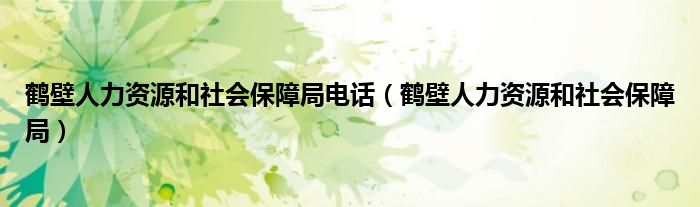 鹤壁人力资源和社会保障局电话（鹤壁人力资源和社会保障局）